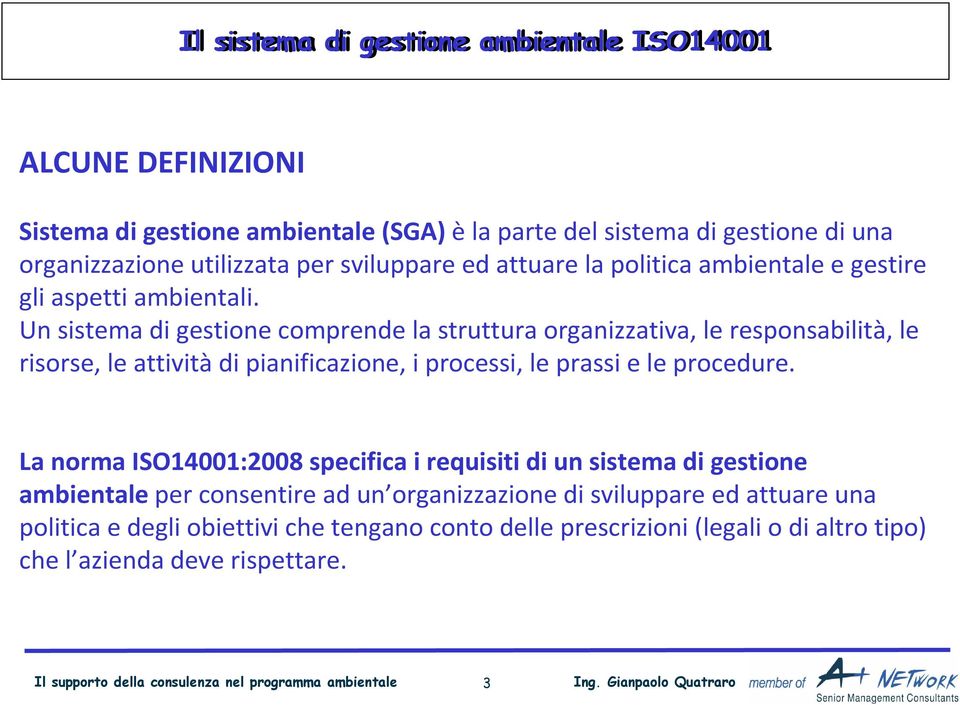 Il sistema di gestione ambientale ISO14001

ALCUNE DEFINIZIONI

Sistema di gestione ambientale (SGA) è la parte del sistema di gestione di una organizzazione utilizzata per sviluppare ed attuare la politica ambientale e gestire gli aspetti ambientali.
Un sistema di gestione comprende la struttura organizzativa, le responsabilità, le risorse, le attività di pianificazione, i processi, le prassi e le procedure.

La norma ISO14001:2008 specifica i requisiti di un sistema di gestione ambientale per consentire ad un'organizzazione di sviluppare ed attuare una politica e degli obiettivi che tengano conto delle prescrizioni (legali o di altro tipo) che l'azienda deve rispettare.

Il supporto della consulenza nel programma ambientale 3 Ing. Gianpaolo Quatraro member of A+ NETWORK Senior Management Consultants